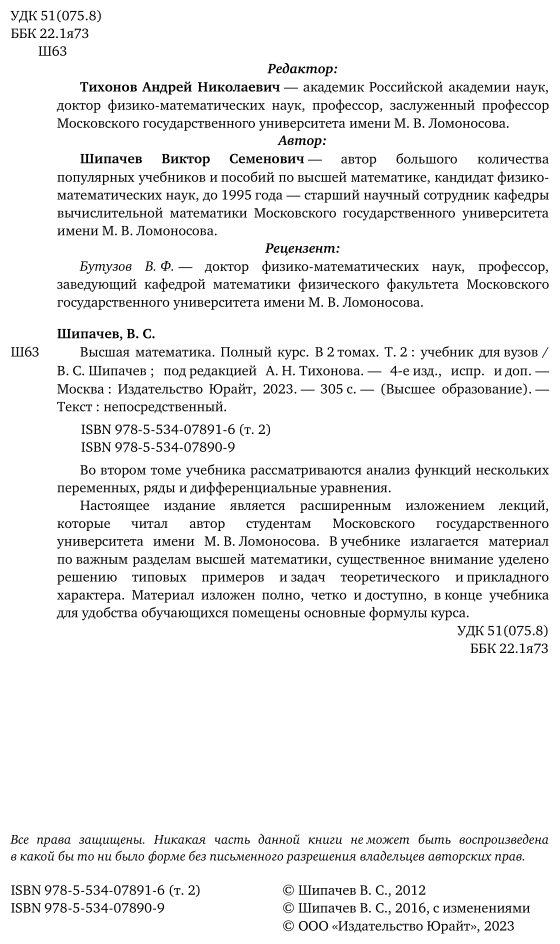 УДК 51(075.8)
ББК 22.1я73
Ш63

Редактор:

Тихонов Андрей Николаевич — академик Российской академии наук, доктор физико-математических наук, профессор, заслуженный профессор Московского государственного университета имени М. В. Ломоносова.

Автор:

Шипачев Виктор Семенович — автор большого количества популярных учебников и пособий по высшей математике, кандидат физико-математических наук, до 1995 года — старший научный сотрудник кафедры вычислительной математики Московского государственного университета имени М. В. Ломоносова.

Рецензент:

Бутузов В. Ф. — доктор физико-математических наук, профессор, заведующий кафедрой математики физического факультета Московского государственного университета имени М. В. Ломоносова.

Шипачев, В. С.

Ш63 Высшая математика. Полный курс. В 2 томах. Т. 2 : учебник для вузов / В. С. Шипачев ; под редакцией А. Н. Тихонова. — 4-е изд., испр. и доп. — Москва : Издательство Юрайт, 2023. — 305 с. — (Высшее образование). — Текст : непосредственный.

ISBN 978-5-534-07891-6 (т. 2)
ISBN 978-5-534-07890-9

Во втором томе учебника рассматриваются анализ функций нескольких переменных, ряды и дифференциальные уравнения.

Настоящее издание является расширенным изложением лекций, которые читал автор студентам Московского государственного университета имени М. В. Ломоносова. В учебнике излагается материал по важным разделам высшей математики, существенное внимание уделено решению типовых примеров и задач теоретического и прикладного характера. Материал изложен полно, четко и доступно, в конце учебника для удобства обучающихся помещены основные формулы курса.

УДК 51(075.8)
ББК 22.1я73

Все права защищены. Никакая часть данной книги не может быть воспроизведена в какой бы то ни было форме без письменного разрешения владельцев авторских прав.

ISBN 978-5-534-07891-6 (т. 2)
ISBN 978-5-534-07890-9

© Шипачев В. С., 2012
© Шипачев В. С., 2016, с изменениями
© ООО «Издательство Юрайт», 2023